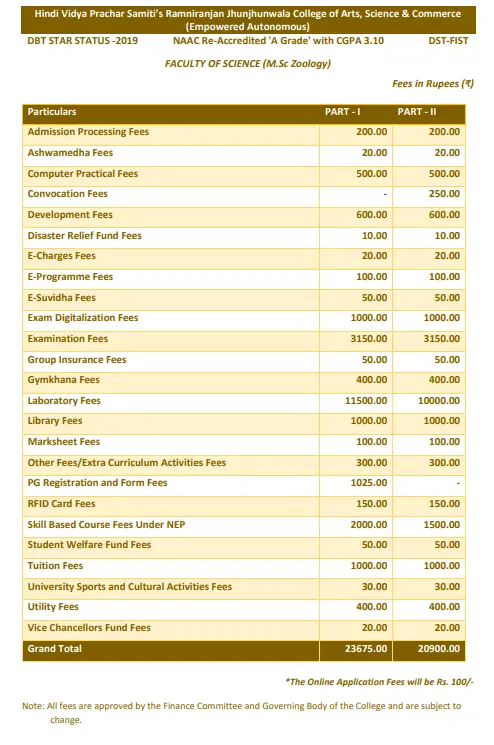 Hindi Vidya Prachar Samiti's Ramniranjan Jhunjhunwala College of Arts, Science & Commerce (Empowered Autonomous)

DBT STAR STATUS -2019 NAAC Re-Accredited 'A Grade' with CGPA 3.10 DST-FIST

FACULTY OF SCIENCE (M.Sc Zoology)

Fees in Rupees (₹)

| Particulars | PART - I | PART - II |
|---|---|---|
| Admission Processing Fees | 200.00 | 200.00 |
| Ashwamedha Fees | 20.00 | 20.00 |
| Computer Practical Fees | 500.00 | 500.00 |
| Convocation Fees | - | 250.00 |
| Development Fees | 600.00 | 600.00 |
| Disaster Relief Fund Fees | 10.00 | 10.00 |
| E-Charges Fees | 20.00 | 20.00 |
| E-Programme Fees | 100.00 | 100.00 |
| E-Suvidha Fees | 50.00 | 50.00 |
| Exam Digitalization Fees | 1000.00 | 1000.00 |
| Examination Fees | 3150.00 | 3150.00 |
| Group Insurance Fees | 50.00 | 50.00 |
| Gymkhana Fees | 400.00 | 400.00 |
| Laboratory Fees | 11500.00 | 10000.00 |
| Library Fees | 1000.00 | 1000.00 |
| Marksheet Fees | 100.00 | 100.00 |
| Other Fees/Extra Curriculum Activities Fees | 300.00 | 300.00 |
| PG Registration and Form Fees | 1025.00 | - |
| RFID Card Fees | 150.00 | 150.00 |
| Skill Based Course Fees Under NEP | 2000.00 | 1500.00 |
| Student Welfare Fund Fees | 50.00 | 50.00 |
| Tuition Fees | 1000.00 | 1000.00 |
| University Sports and Cultural Activities Fees | 30.00 | 30.00 |
| Utility Fees | 400.00 | 400.00 |
| Vice Chancellors Fund Fees | 20.00 | 20.00 |
| Grand Total | 23675.00 | 20900.00 |

*The Online Application Fees will be Rs. 100/-

Note: All fees are approved by the Finance Committee and Governing Body of the College and are subject to change.